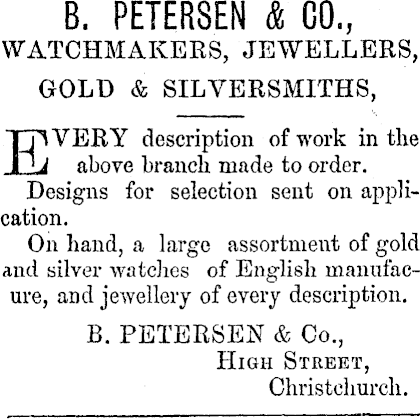 B. PETERSEN & CO.,
WATCHMAKERS, JEWELLERS,
GOLD & SILVERSMITHS,

EVERY description of work in the above branch made to order.

Designs for selection sent on application.

On hand, a large assortment of gold and silver watches of English manufacure, and jewellery of every description.

B. PETERSEN & Co.,
HIGH STREET,
Christchurch.